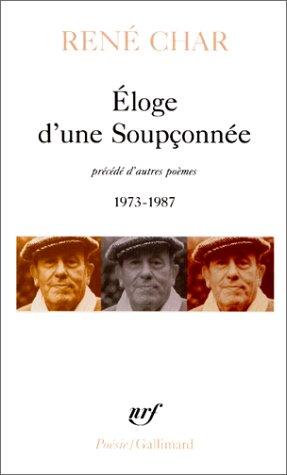 RENÉ CHAR

Éloge d'une Soupçonnée

précédé d'autres poèmes

1973-1987

nrf

Poésie/Gallimard